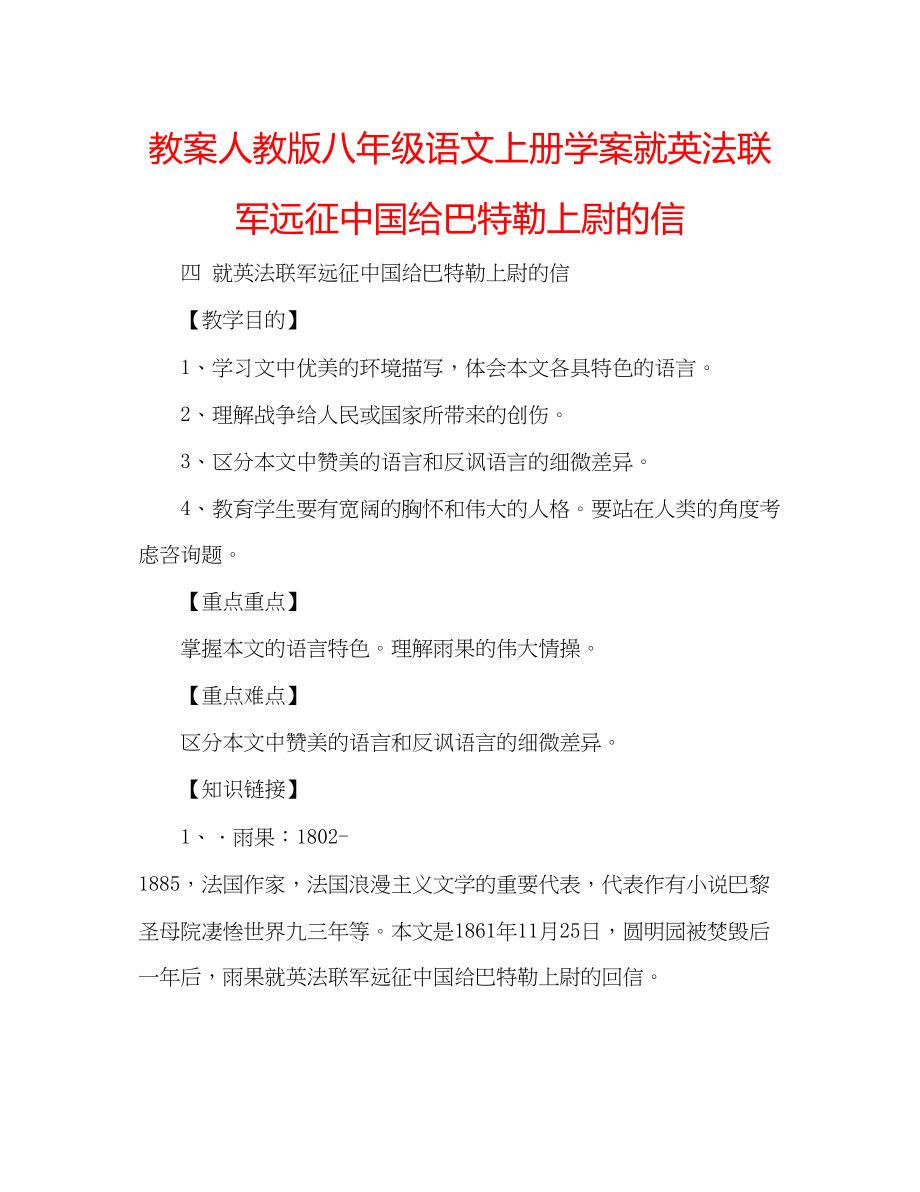 教案人教版八年级语文上册学案就英法联军远征中国给巴特勒上尉的信

四 就英法联军远征中国给巴特勒上尉的信

【教学目的】

1、学习文中优美的环境描写，体会本文各具特色的语言。

2、理解战争给人民或国家所带来的创伤。

3、区分本文中赞美的语言和反讽语言的细微差异。

4、教育学生要有宽阔的胸怀和伟大的人格。要站在人类的角度考虑咨询题。

【重点重点】

掌握本文的语言特色。理解雨果的伟大情操。

【重点难点】

区分本文中赞美的语言和反讽语言的细微差异。

【知识链接】

1、·雨果：1802-1885，法国作家，法国浪漫主义文学的重要代表，代表作有小说巴黎圣母院凄惨世界九三年等。本文是1861年11月25日，圆明园被焚毁后一年后，雨果就英法联军远征中国给巴特勒上尉的回信。